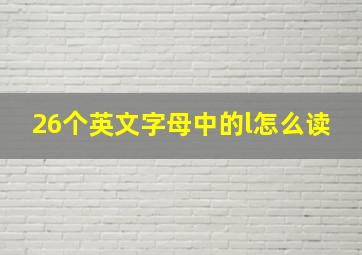 26个英文字母中的l怎么读